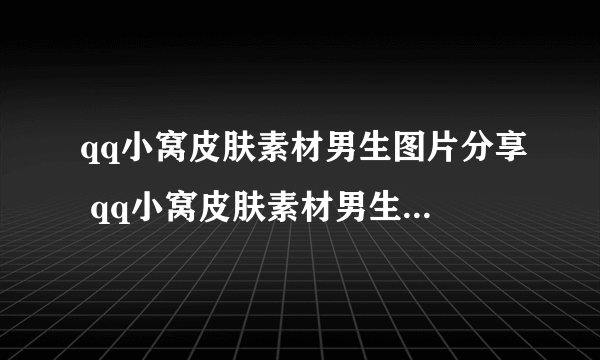 qq小窝皮肤素材男生图片分享 qq小窝皮肤素材男生...